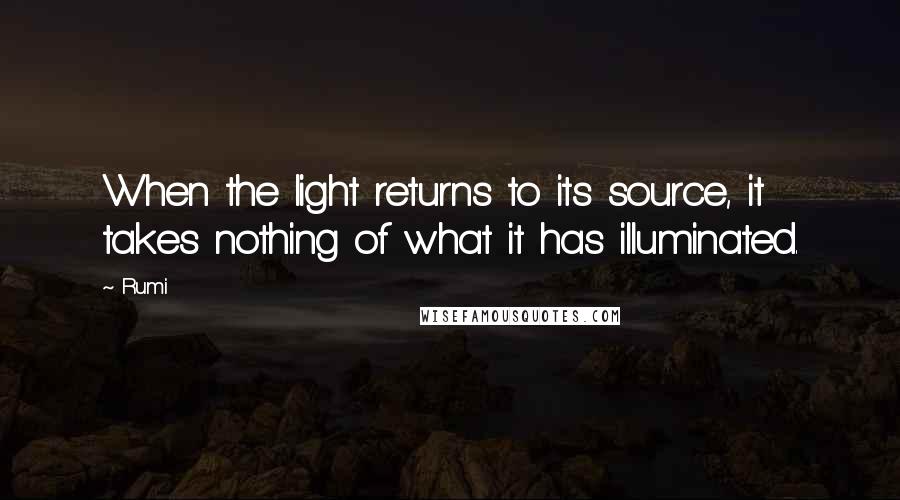 When the light returns to its source, it takes nothing of what it has illuminated.

~ Rumi

WISEFAMOUSQUOTES.COM